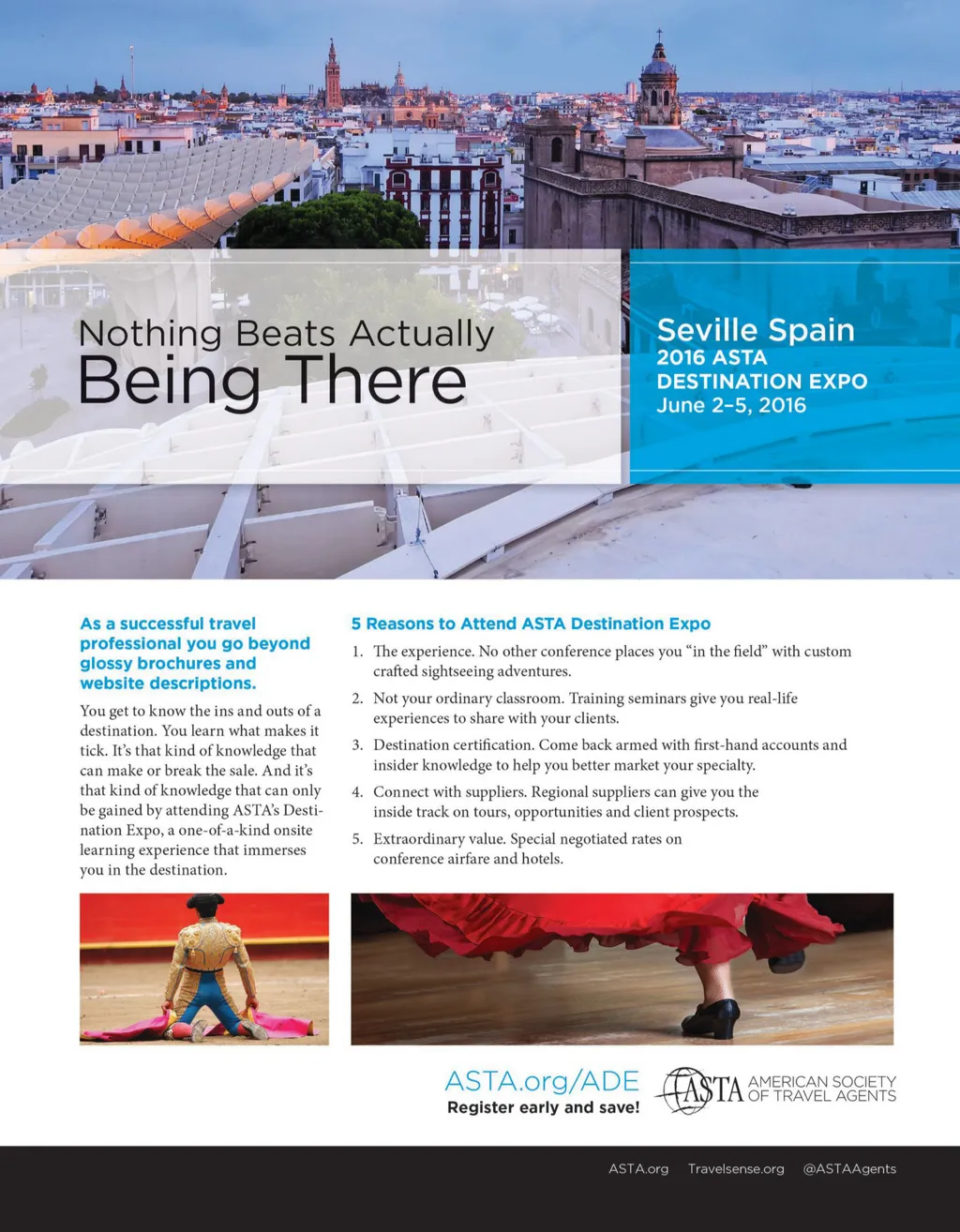 Nothing Beats Actually
Being There

Seville Spain
2016 ASTA
DESTINATION EXPO
June 2–5, 2016

As a successful travel professional you go beyond glossy brochures and website descriptions.

You get to know the ins and outs of a destination. You learn what makes it tick. It's that kind of knowledge that can make or break the sale. And it's that kind of knowledge that can only be gained by attending ASTA's Destination Expo, a one-of-a-kind onsite learning experience that immerses you in the destination.

5 Reasons to Attend ASTA Destination Expo

1. The experience. No other conference places you "in the field" with custom crafted sightseeing adventures.
2. Not your ordinary classroom. Training seminars give you real-life experiences to share with your clients.
3. Destination certification. Come back armed with first-hand accounts and insider knowledge to help you better market your specialty.
4. Connect with suppliers. Regional suppliers can give you the inside track on tours, opportunities and client prospects.
5. Extraordinary value. Special negotiated rates on conference airfare and hotels.

ASTA.org/ADE
Register early and save!

ASTA AMERICAN SOCIETY OF TRAVEL AGENTS

ASTA.org Travelsense.org @ASTAAgents